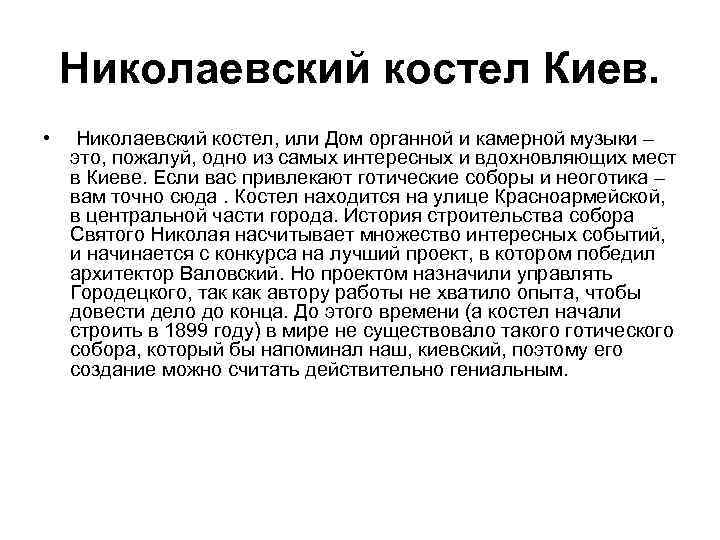 Николаевский костел Киев.

• Николаевский костел, или Дом органной и камерной музыки – это, пожалуй, одно из самых интересных и вдохновляющих мест в Киеве. Если вас привлекают готические соборы и неоготика – вам точно сюда . Костел находится на улице Красноармейской, в центральной части города. История строительства собора Святого Николая насчитывает множество интересных событий, и начинается с конкурса на лучший проект, в котором победил архитектор Валовский. Но проектом назначили управлять Городецкого, так как автору работы не хватило опыта, чтобы довести дело до конца. До этого времени (а костел начали строить в 1899 году) в мире не существовало такого готического собора, который бы напоминал наш, киевский, поэтому его создание можно считать действительно гениальным.